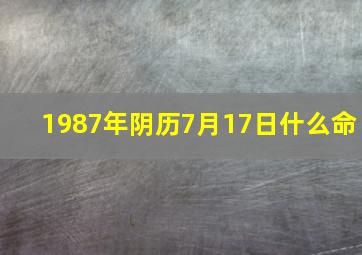 1987年阴历7月17日什么命